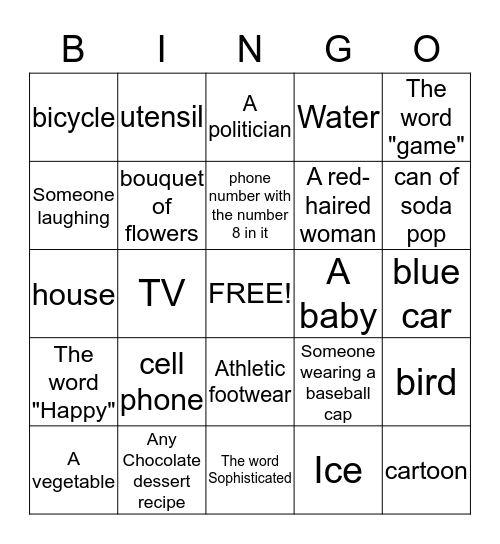 | B | I | N | G | O |
|---|---|---|---|---|
| bicycle | utensil | A politician | Water | The word "game" |
| Someone laughing | bouquet of flowers | phone number with the number 8 in it | A red-haired woman | can of soda pop |
| house | TV | FREE! | A baby | blue car |
| The word "Happy" | cell phone | Athletic footwear | Someone wearing a baseball cap | bird |
| A vegetable | Any Chocolate dessert recipe | The word Sophisticated | Ice | cartoon |